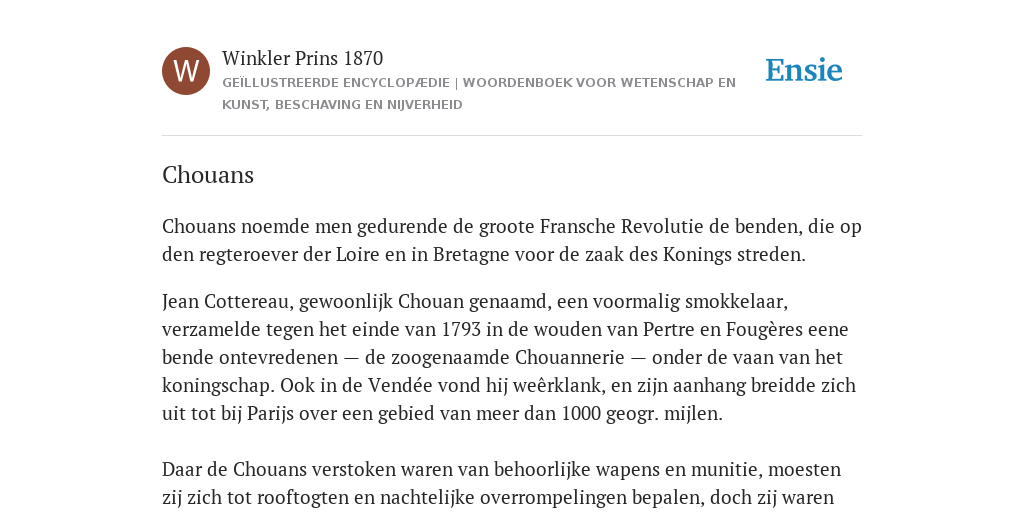 W

Winkler Prins 1870

GEÏLLUSTREERDE ENCYCLOPÆDIE | WOORDENBOEK VOOR WETENSCHAP EN KUNST, BESCHAVING EN NIJVERHEID

Ensie

Chouans

Chouans noemde men gedurende de groote Fransche Revolutie de benden, die op den regteroever der Loire en in Bretagne voor de zaak des Konings streden.

Jean Cottereau, gewoonlijk Chouan genaamd, een voormalig smokkelaar, verzamelde tegen het einde van 1793 in de wouden van Pertre en Fougères eene bende ontevredenen — de zoogenaamde Chouannerie — onder de vaan van het koningschap. Ook in de Vendée vond hij weêrklank, en zijn aanhang breidde zich uit tot bij Parijs over een gebied van meer dan 1000 geogr. mijlen.

Daar de Chouans verstoken waren van behoorlijke wapens en munitie, moesten zij zich tot rooftogten en nachtelijke overrompelingen bepalen, doch zij waren